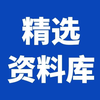 精选
资料库